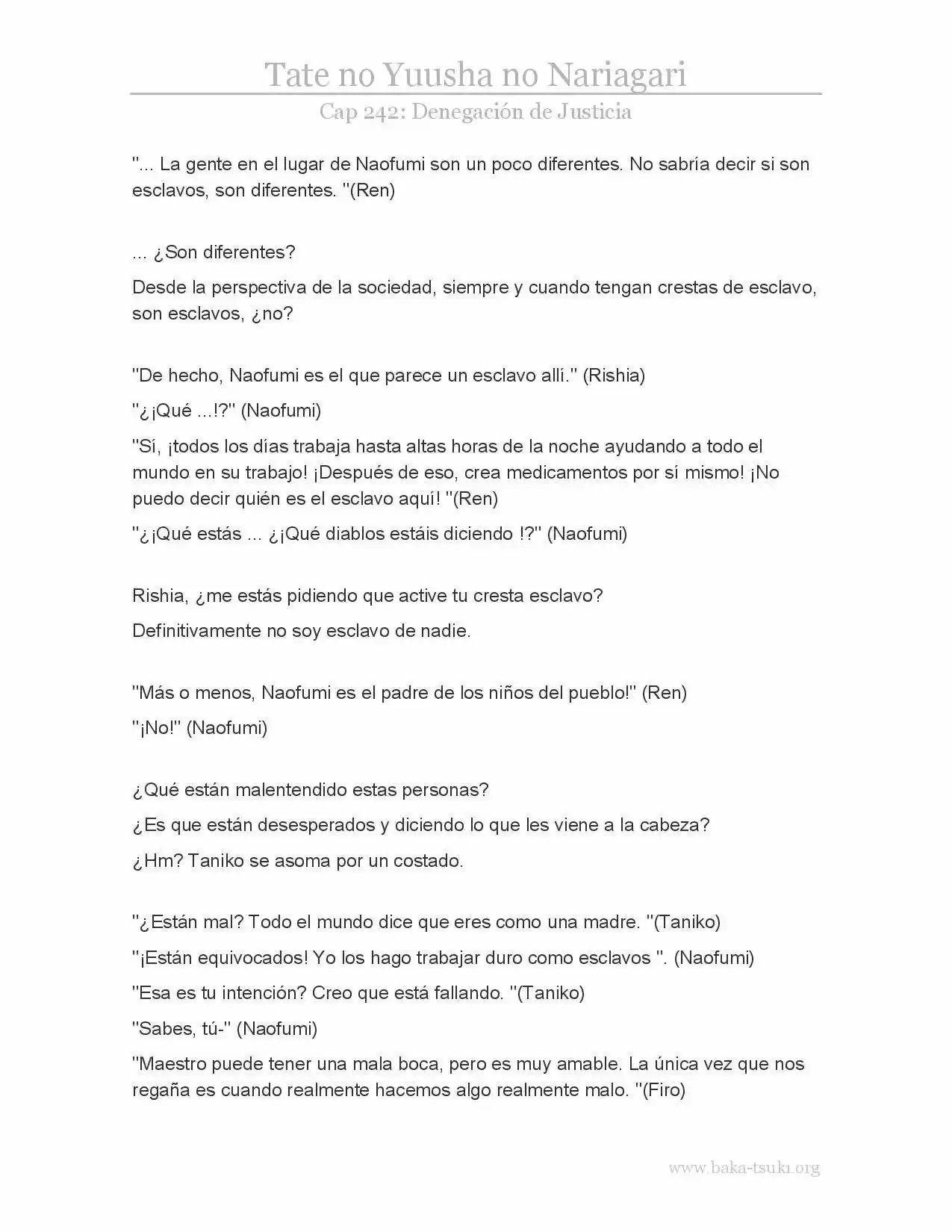 Tate no Yuusha no Nariagari

Cap 242: Denegación de Justicia

"... La gente en el lugar de Naofumi son un poco diferentes. No sabría decir si son esclavos, son diferentes. "(Ren)

... ¿Son diferentes?

Desde la perspectiva de la sociedad, siempre y cuando tengan crestas de esclavo, son esclavos, ¿no?

"De hecho, Naofumi es el que parece un esclavo allí." (Rishia)

"¿¡Qué ...!?" (Naofumi)

"Sí, ¡todos los días trabaja hasta altas horas de la noche ayudando a todo el mundo en su trabajo! ¡Después de eso, crea medicamentos por sí mismo! ¡No puedo decir quién es el esclavo aquí! "(Ren)

"¿¡Qué estás ... ¿¡Qué diablos estáis diciendo !?" (Naofumi)

Rishia, ¿me estás pidiendo que active tu cresta esclavo?

Definitivamente no soy esclavo de nadie.

"Más o menos, Naofumi es el padre de los niños del pueblo!" (Ren)

"¡No!" (Naofumi)

¿Qué están malentendido estas personas?

¿Es que están desesperados y diciendo lo que les viene a la cabeza?

¿Hm? Taniko se asoma por un costado.

"¿Están mal? Todo el mundo dice que eres como una madre. "(Taniko)

"¡Están equivocados! Yo los hago trabajar duro como esclavos ". (Naofumi)

"Esa es tu intención? Creo que está fallando. "(Taniko)

"Sabes, tú-" (Naofumi)

"Maestro puede tener una mala boca, pero es muy amable. La única vez que nos regaña es cuando realmente hacemos algo realmente malo. "(Firo)

www.baka-tsuki.org